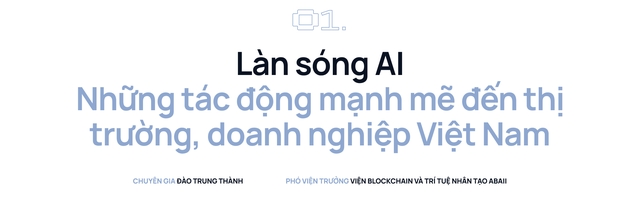 01.

Làn sóng AI
Những tác động mạnh mẽ đến thị trường, doanh nghiệp Việt Nam

CHUYÊN GIA ĐÀO TRUNG THÀNH

PHÓ VIỆN TRƯỞNG VIỆN BLOCKCHAIN VÀ TRÍ TUỆ NHÂN TẠO ABAII